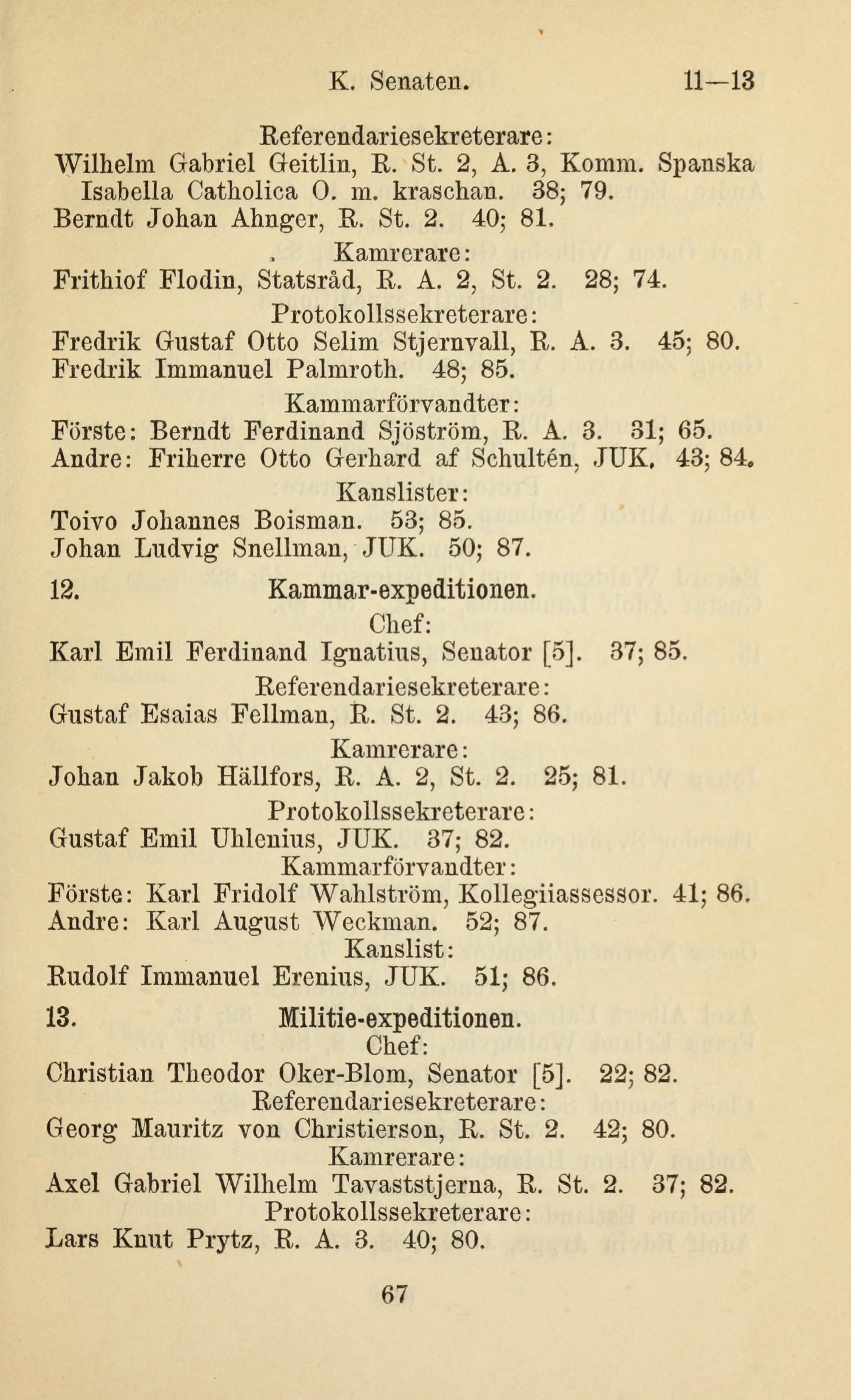 K. Senaten. 11—13

Referendariesekreterare:
Wilhelm Gabriel Geitlin, R. St. 2, A. 3, Komm. Spanska Isabella Catholica O. m. kraschan. 38; 79.
Berndt Johan Ahnger, R. St. 2. 40; 81.

Kamrerare:
Frithiof Flodin, Statsråd, R. A. 2, St. 2. 28; 74.

Protokollssekreterare:
Fredrik Gustaf Otto Selim Stjernvall, R. A. 3. 45; 80.
Fredrik Immanuel Palmroth. 48; 85.

Kammarförvandter:
Förste: Berndt Ferdinand Sjöström, R. A. 3. 31; 65.
Andre: Friherre Otto Gerhard af Schultén, JUK. 43; 84.

Kanslister:
Toivo Johannes Boisman. 53; 85.
Johan Ludvig Snellman, JUK. 50; 87.

12. Kammar-expeditionen.

Chef:
Karl Emil Ferdinand Ignatius, Senator [5]. 37; 85.

Referendariesekreterare:
Gustaf Esaias Fellman, R. St. 2. 43; 86.

Kamrerare:
Johan Jakob Hällfors, R. A. 2, St. 2. 25; 81.

Protokollssekreterare:
Gustaf Emil Uhlenius, JUK. 37; 82.

Kammarförvandter:
Förste: Karl Fridolf Wahlström, Kollegiiassessor. 41; 86.
Andre: Karl August Weckman. 52; 87.

Kanslist:
Rudolf Immanuel Erenius, JUK. 51; 86.

13. Militie-expeditionen.

Chef:
Christian Theodor Oker-Blom, Senator [5]. 22; 82.

Referendariesekreterare:
Georg Mauritz von Christierson, R. St. 2. 42; 80.

Kamrerare:
Axel Gabriel Wilhelm Tavaststjerna, R. St. 2. 37; 82.

Protokollssekreterare:
Lars Knut Prytz, R. A. 3. 40; 80.

67